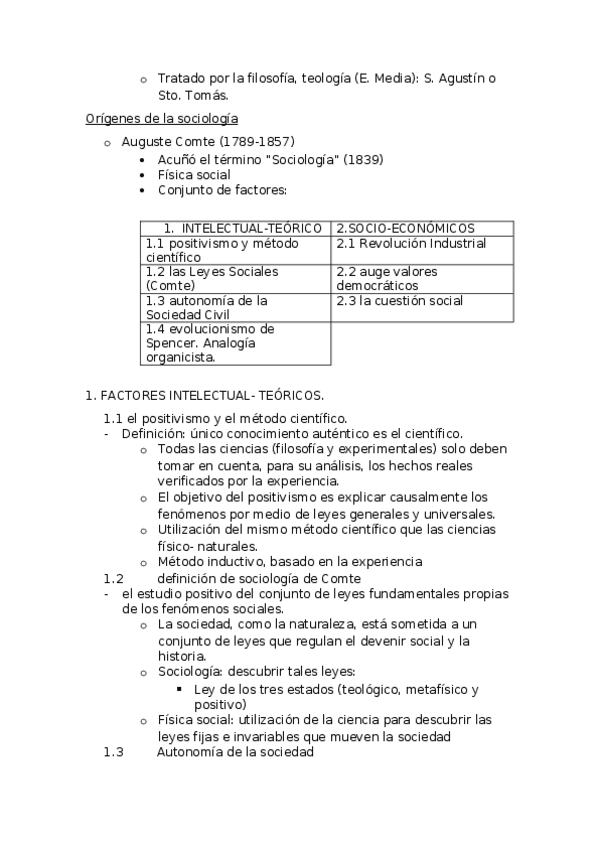 o Tratado por la filosofía, teología (E. Media): S. Agustín o Sto. Tomás.

Orígenes de la sociología

o Auguste Comte (1789-1857)
• Acuñó el término "Sociología" (1839)
• Física social
• Conjunto de factores:

| 1. INTELECTUAL-TEÓRICO | 2.SOCIO-ECONÓMICOS |
|---|---|
| 1.1 positivismo y método científico | 2.1 Revolución Industrial |
| 1.2 las Leyes Sociales (Comte) | 2.2 auge valores democráticos |
| 1.3 autonomía de la Sociedad Civil | 2.3 la cuestión social |
| 1.4 evolucionismo de Spencer. Analogía organicista. | |

1. FACTORES INTELECTUAL- TEÓRICOS.

1.1 el positivismo y el método científico.
- Definición: único conocimiento auténtico es el científico.
o Todas las ciencias (filosofía y experimentales) solo deben tomar en cuenta, para su análisis, los hechos reales verificados por la experiencia.
o El objetivo del positivismo es explicar causalmente los fenómenos por medio de leyes generales y universales.
o Utilización del mismo método científico que las ciencias físico- naturales.
o Método inductivo, basado en la experiencia
1.2 definición de sociología de Comte
- el estudio positivo del conjunto de leyes fundamentales propias de los fenómenos sociales.
o La sociedad, como la naturaleza, está sometida a un conjunto de leyes que regulan el devenir social y la historia.
o Sociología: descubrir tales leyes:
▪ Ley de los tres estados (teológico, metafísico y positivo)
o Física social: utilización de la ciencia para descubrir las leyes fijas e invariables que mueven la sociedad
1.3 Autonomía de la sociedad